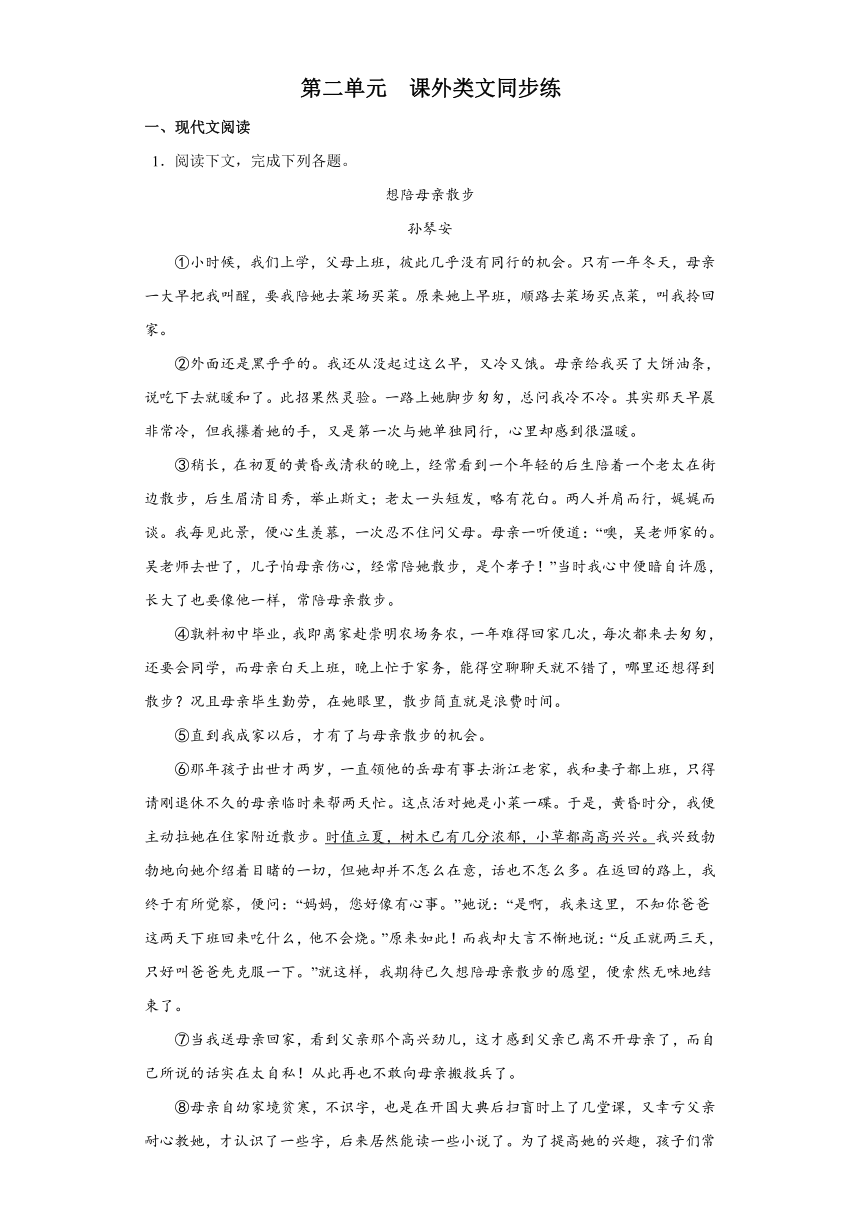 第二单元　课外类文同步练

一、现代文阅读

1．阅读下文，完成下列各题。

想陪母亲散步

孙琴安

①小时候，我们上学，父母上班，彼此几乎没有同行的机会。只有一年冬天，母亲一大早把我叫醒，要我陪她去菜场买菜。原来她上早班，顺路去菜场买点菜，叫我拎回家。

②外面还是黑乎乎的。我还从没起过这么早，又冷又饿。母亲给我买了大饼油条，说吃下去就暖和了。此招果然灵验。一路上她脚步匆匆，总问我冷不冷。其实那天早晨非常冷，但我攥着她的手，又是第一次与她单独同行，心里却感到很温暖。

③稍长，在初夏的黄昏或清秋的晚上，经常看到一个年轻的后生陪着一个老太在街边散步，后生眉清目秀，举止斯文；老太一头短发，略有花白。两人并肩而行，娓娓而谈。我每见此景，便心生羡慕，一次忍不住问父母。母亲一听便道：“噢，吴老师家的。吴老师去世了，儿子怕母亲伤心，经常陪她散步，是个孝子！”当时我心中便暗自许愿，长大了也要像他一样，常陪母亲散步。

④孰料初中毕业，我即离家赴崇明农场务农，一年难得回家几次，每次都来去匆匆，还要会同学，而母亲白天上班，晚上忙于家务，能得空聊聊天就不错了，哪里还想得到散步？况且母亲毕生勤劳，在她眼里，散步简直就是浪费时间。

⑤直到我成家以后，才有了与母亲散步的机会。

⑥那年孩子出世才两岁，一直领他的岳母有事去浙江老家，我和妻子都上班，只得请刚退休不久的母亲临时来帮两天忙。这点活对她是小菜一碟。于是，黄昏时分，我便主动拉她在住家附近散步。时值立夏，树木已有几分浓郁，小草都高高兴兴。我兴致勃勃地向她介绍着目睹的一切，但她却并不怎么在意，话也不怎么多。在返回的路上，我终于有所觉察，便问：“妈妈，您好像有心事。”她说：“是啊，我来这里，不知你爸爸这两天下班回来吃什么，他不会烧。”原来如此！而我却大言不惭地说：“反正就两三天，只好叫爸爸先克服一下。”就这样，我期待已久想陪母亲散步的愿望，便索然无味地结束了。

⑦当我送母亲回家，看到父亲那个高兴劲儿，这才感到父亲已离不开母亲了，而自己所说的话实在太自私！从此再也不敢向母亲搬救兵了。

⑧母亲自幼家境贫寒，不识字，也是在开国大典后扫盲时上了几堂课，又幸亏父亲耐心教她，才认识了一些字，后来居然能读一些小说了。为了提高她的兴趣，孩子们常